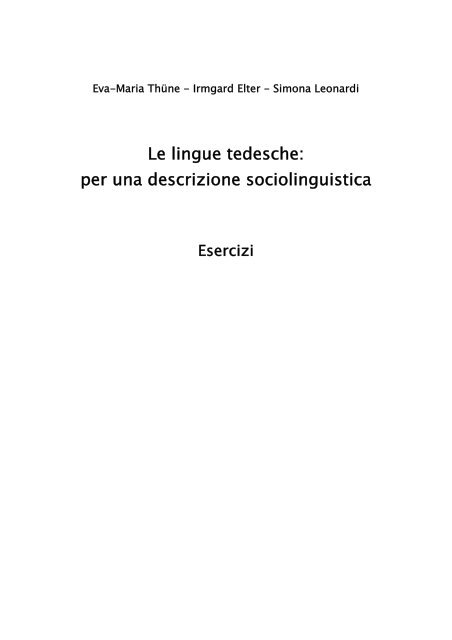 Eva-Maria Thüne - Irmgard Elter - Simona Leonardi

Le lingue tedesche:
per una descrizione sociolinguistica

Esercizi